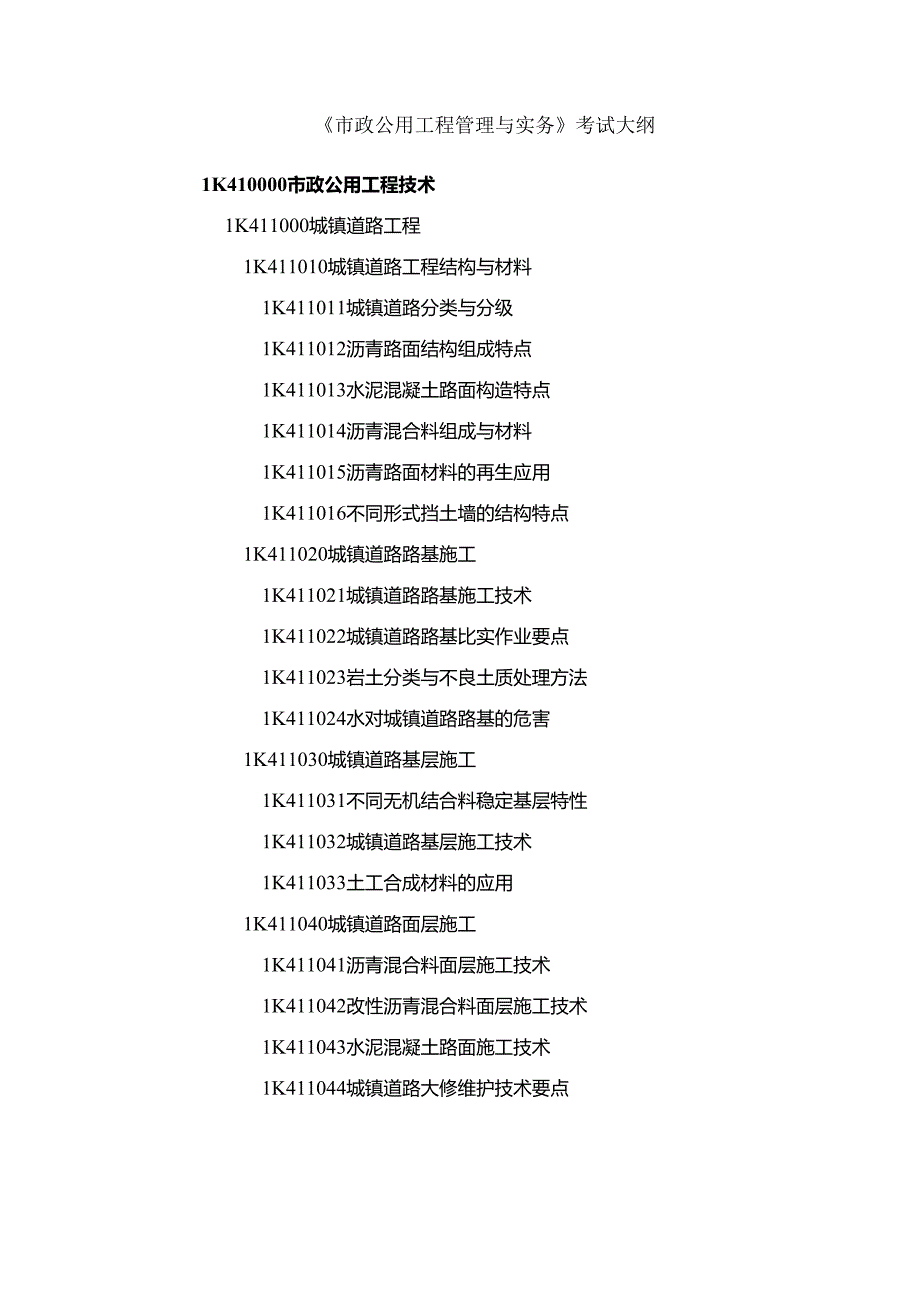 《市政公用工程管理与实务》考试大纲

1K410000市政公用工程技术

1K411000城镇道路工程

1K411010城镇道路工程结构与材料

1K411011城镇道路分类与分级

1K411012沥青路面结构组成特点

1K411013水泥混凝土路面构造特点

1K411014沥青混合料组成与材料

1K411015沥青路面材料的再生应用

1K411016不同形式挡土墙的结构特点

1K411020城镇道路路基施工

1K411021城镇道路路基施工技术

1K411022城镇道路路基比实作业要点

1K411023岩土分类与不良土质处理方法

1K411024水对城镇道路路基的危害

1K411030城镇道路基层施工

1K411031不同无机结合料稳定基层特性

1K411032城镇道路基层施工技术

1K411033土工合成材料的应用

1K411040城镇道路面层施工

1K411041沥青混合料面层施工技术

1K411042改性沥青混合料面层施工技术

1K411043水泥混凝土路面施工技术

1K411044城镇道路大修维护技术要点